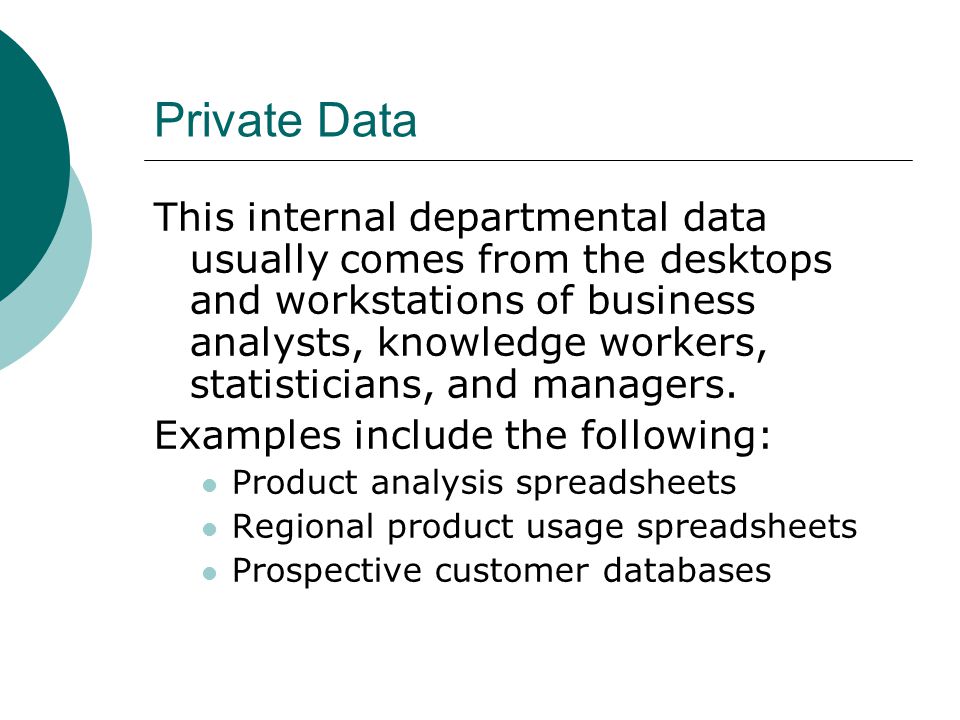 Private Data

This internal departmental data usually comes from the desktops and workstations of business analysts, knowledge workers, statisticians, and managers.

Examples include the following:

- Product analysis spreadsheets
- Regional product usage spreadsheets
- Prospective customer databases